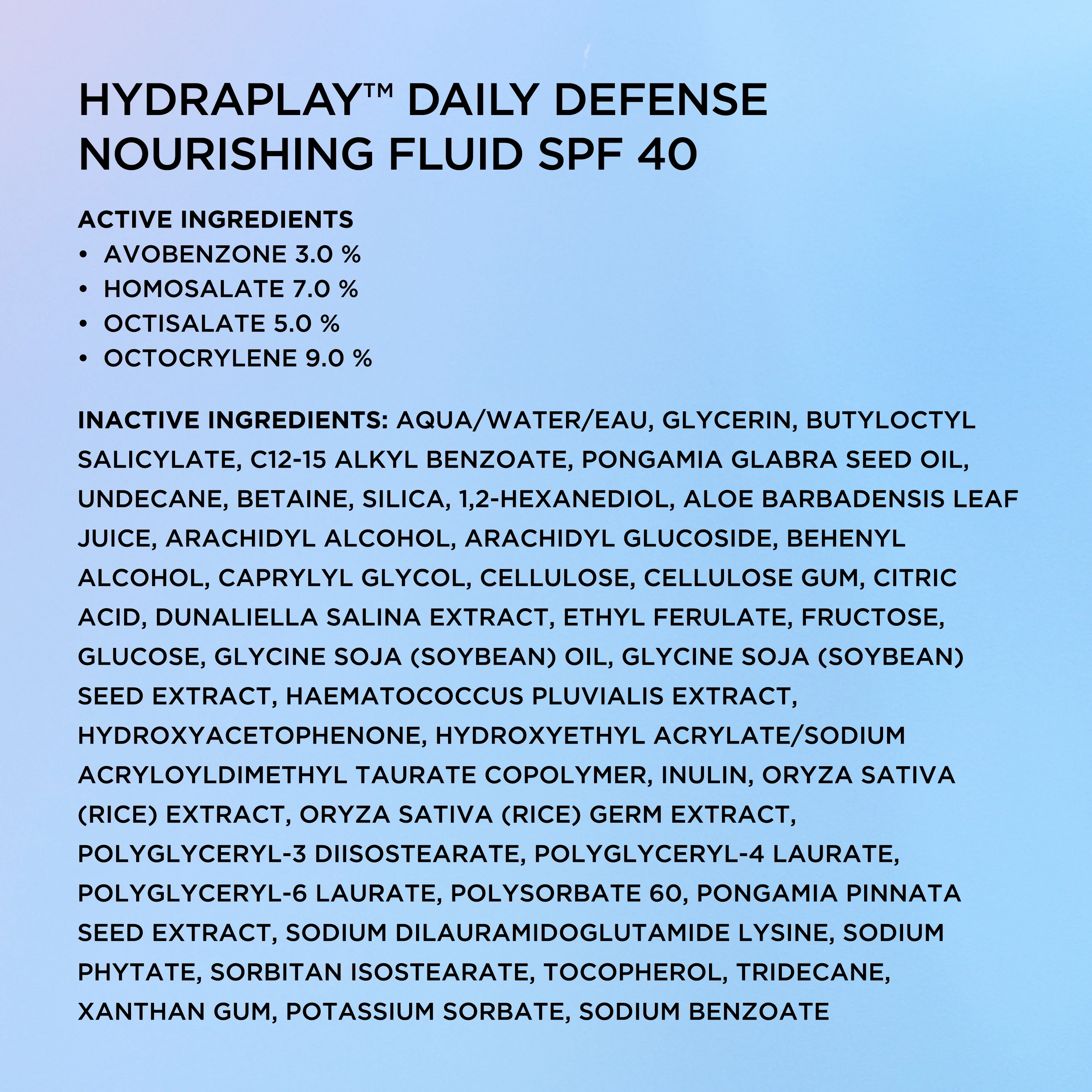 HYDRAPLAY™ DAILY DEFENSE NOURISHING FLUID SPF 40

ACTIVE INGREDIENTS
• AVOBENZONE 3.0 %
• HOMOSALATE 7.0 %
• OCTISALATE 5.0 %
• OCTOCRYLENE 9.0 %

INACTIVE INGREDIENTS: AQUA/WATER/EAU, GLYCERIN, BUTYLOCTYL SALICYLATE, C12-15 ALKYL BENZOATE, PONGAMIA GLABRA SEED OIL, UNDECANE, BETAINE, SILICA, 1,2-HEXANEDIOL, ALOE BARBADENSIS LEAF JUICE, ARACHIDYL ALCOHOL, ARACHIDYL GLUCOSIDE, BEHENYL ALCOHOL, CAPRYLYL GLYCOL, CELLULOSE, CELLULOSE GUM, CITRIC ACID, DUNALIELLA SALINA EXTRACT, ETHYL FERULATE, FRUCTOSE, GLUCOSE, GLYCINE SOJA (SOYBEAN) OIL, GLYCINE SOJA (SOYBEAN) SEED EXTRACT, HAEMATOCOCCUS PLUVIALIS EXTRACT, HYDROXYACETOPHENONE, HYDROXYETHYL ACRYLATE/SODIUM ACRYLOYLDIMETHYL TAURATE COPOLYMER, INULIN, ORYZA SATIVA (RICE) EXTRACT, ORYZA SATIVA (RICE) GERM EXTRACT, POLYGLYCERYL-3 DIISOSTEARATE, POLYGLYCERYL-4 LAURATE, POLYGLYCERYL-6 LAURATE, POLYSORBATE 60, PONGAMIA PINNATA SEED EXTRACT, SODIUM DILAURAMIDOGLUTAMIDE LYSINE, SODIUM PHYTATE, SORBITAN ISOSTEARATE, TOCOPHEROL, TRIDECANE, XANTHAN GUM, POTASSIUM SORBATE, SODIUM BENZOATE